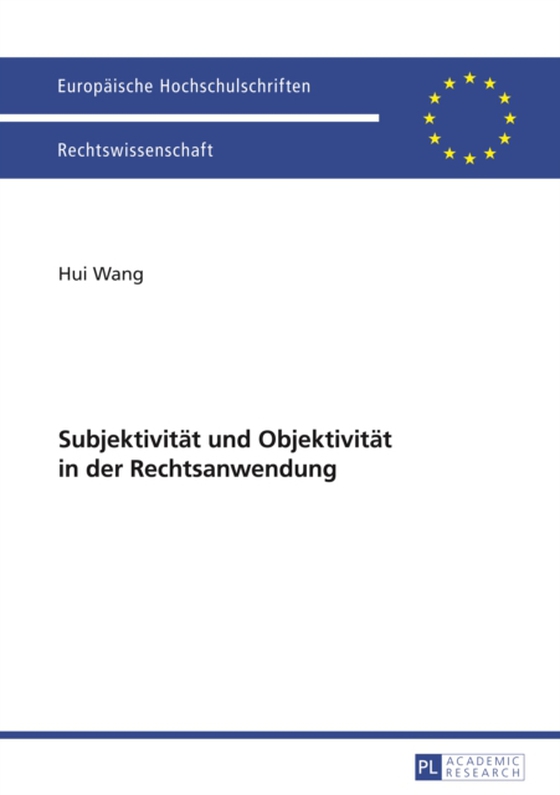 Europäische Hochschulschriften

Rechtswissenschaft

Hui Wang

Subjektivität und Objektivität in der Rechtsanwendung

PL ACADEMIC RESEARCH